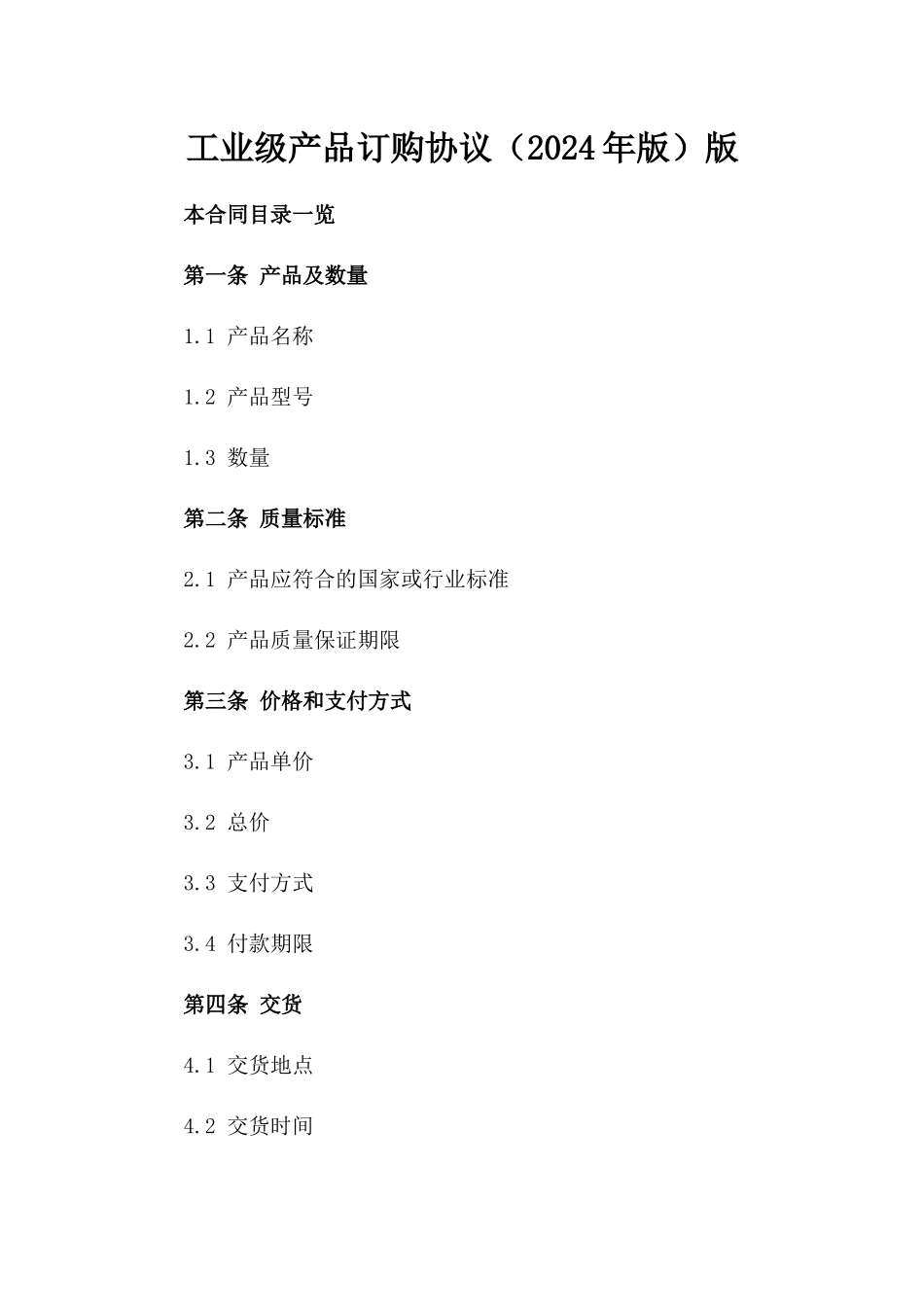 工业级产品订购协议（2024年版）版

本合同目录一览

第一条 产品及数量

1.1 产品名称

1.2 产品型号

1.3 数量

第二条 质量标准

2.1 产品应符合的国家或行业标准

2.2 产品质量保证期限

第三条 价格和支付方式

3.1 产品单价

3.2 总价

3.3 支付方式

3.4 付款期限

第四条 交货

4.1 交货地点

4.2 交货时间